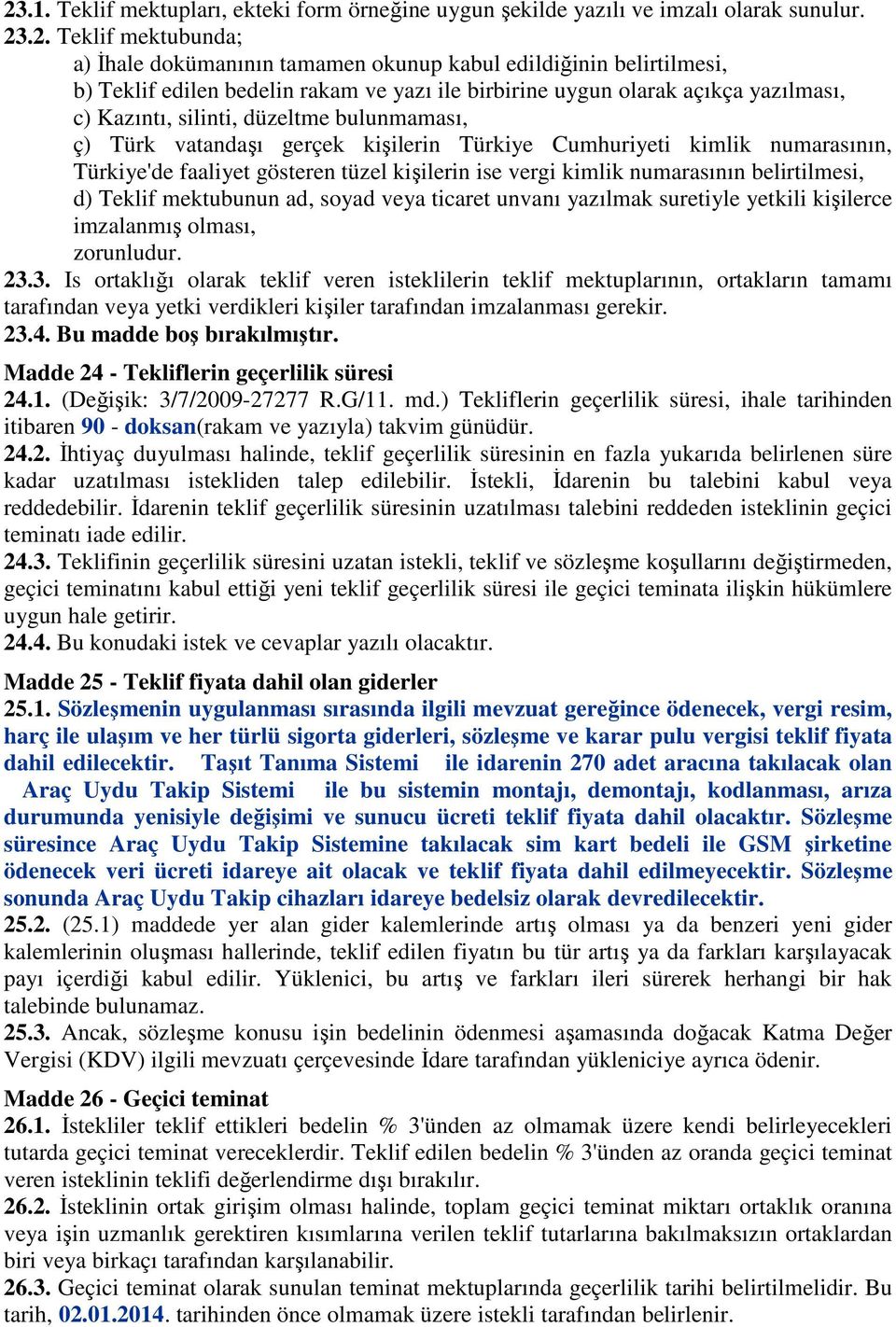 23.1. Teklif mektupları, ekteki form örneğine uygun şekilde yazılı ve imzalı olarak sunulur.
23.2. Teklif mektubunda;
a) İhale dokümanının tamamen okunup kabul edildiğinin belirtilmesi,
b) Teklif edilen bedelin rakam ve yazı ile birbirine uygun olarak açıkça yazılması,
c) Kazıntı, silinti, düzeltme bulunmaması,
ç) Türk vatandaşı gerçek kişilerin Türkiye Cumhuriyeti kimlik numarasının, Türkiye'de faaliyet gösteren tüzel kişilerin ise vergi kimlik numarasının belirtilmesi,
d) Teklif mektubunun ad, soyad veya ticaret unvanı yazılmak suretiyle yetkili kişilerce imzalanmış olması,
zorunludur.
23.3. Is ortaklığı olarak teklif veren isteklilerin teklif mektuplarının, ortakların tamamı tarafından veya yetki verdikleri kişiler tarafından imzalanması gerekir.
23.4. Bu madde boş bırakılmıştır.

Madde 24 - Tekliflerin geçerlilik süresi
24.1. (Değişik: 3/7/2009-27277 R.G/11. md.) Tekliflerin geçerlilik süresi, ihale tarihinden itibaren 90 - doksan(rakam ve yazıyla) takvim günüdür.
24.2. İhtiyaç duyulması halinde, teklif geçerlilik süresinin en fazla yukarıda belirlenen süre kadar uzatılması istekliden talep edilebilir. İstekli, İdarenin bu talebini kabul veya reddedebilir. İdarenin teklif geçerlilik süresinin uzatılması talebini reddeden isteklinin geçici teminatı iade edilir.
24.3. Teklifinin geçerlilik süresini uzatan istekli, teklif ve sözleşme koşullarını değiştirmeden, geçici teminatını kabul ettiği yeni teklif geçerlilik süresi ile geçici teminata ilişkin hükümlere uygun hale getirir.
24.4. Bu konudaki istek ve cevaplar yazılı olacaktır.

Madde 25 - Teklif fiyata dahil olan giderler
25.1. Sözleşmenin uygulanması sırasında ilgili mevzuat gereğince ödenecek, vergi resim, harç ile ulaşım ve her türlü sigorta giderleri, sözleşme ve karar pulu vergisi teklif fiyata dahil edilecektir. Taşıt Tanıma Sistemi ile idarenin 270 adet aracına takılacak olan Araç Uydu Takip Sistemi ile bu sistemin montajı, demontajı, kodlanması, arıza durumunda yenisiyle değişimi ve sunucu ücreti teklif fiyata dahil olacaktır. Sözleşme süresince Araç Uydu Takip Sistemine takılacak sim kart bedeli ile GSM şirketine ödenecek veri ücreti idareye ait olacak ve teklif fiyata dahil edilmeyecektir. Sözleşme sonunda Araç Uydu Takip cihazları idareye bedelsiz olarak devredilecektir.
25.2. (25.1) maddede yer alan gider kalemlerinde artış olması ya da benzeri yeni gider kalemlerinin oluşması hallerinde, teklif edilen fiyatın bu tür artış ya da farkları karşılayacak payı içerdiği kabul edilir. Yüklenici, bu artış ve farkları ileri sürerek herhangi bir hak talebinde bulunamaz.
25.3. Ancak, sözleşme konusu işin bedelinin ödenmesi aşamasında doğacak Katma Değer Vergisi (KDV) ilgili mevzuatı çerçevesinde İdare tarafından yükleniciye ayrıca ödenir.

Madde 26 - Geçici teminat
26.1. İstekliler teklif ettikleri bedelin % 3'ünden az olmamak üzere kendi belirleyecekleri tutarda geçici teminat vereceklerdir. Teklif edilen bedelin % 3'ünden az oranda geçici teminat veren isteklinin teklifi değerlendirme dışı bırakılır.
26.2. İsteklinin ortak girişim olması halinde, toplam geçici teminat miktarı ortaklık oranına veya işin uzmanlık gerektiren kısımlarına verilen teklif tutarlarına bakılmaksızın ortaklardan biri veya birkaçı tarafından karşılanabilir.
26.3. Geçici teminat olarak sunulan teminat mektuplarında geçerlilik tarihi belirtilmelidir. Bu tarih, 02.01.2014. tarihinden önce olmamak üzere istekli tarafından belirlenir.